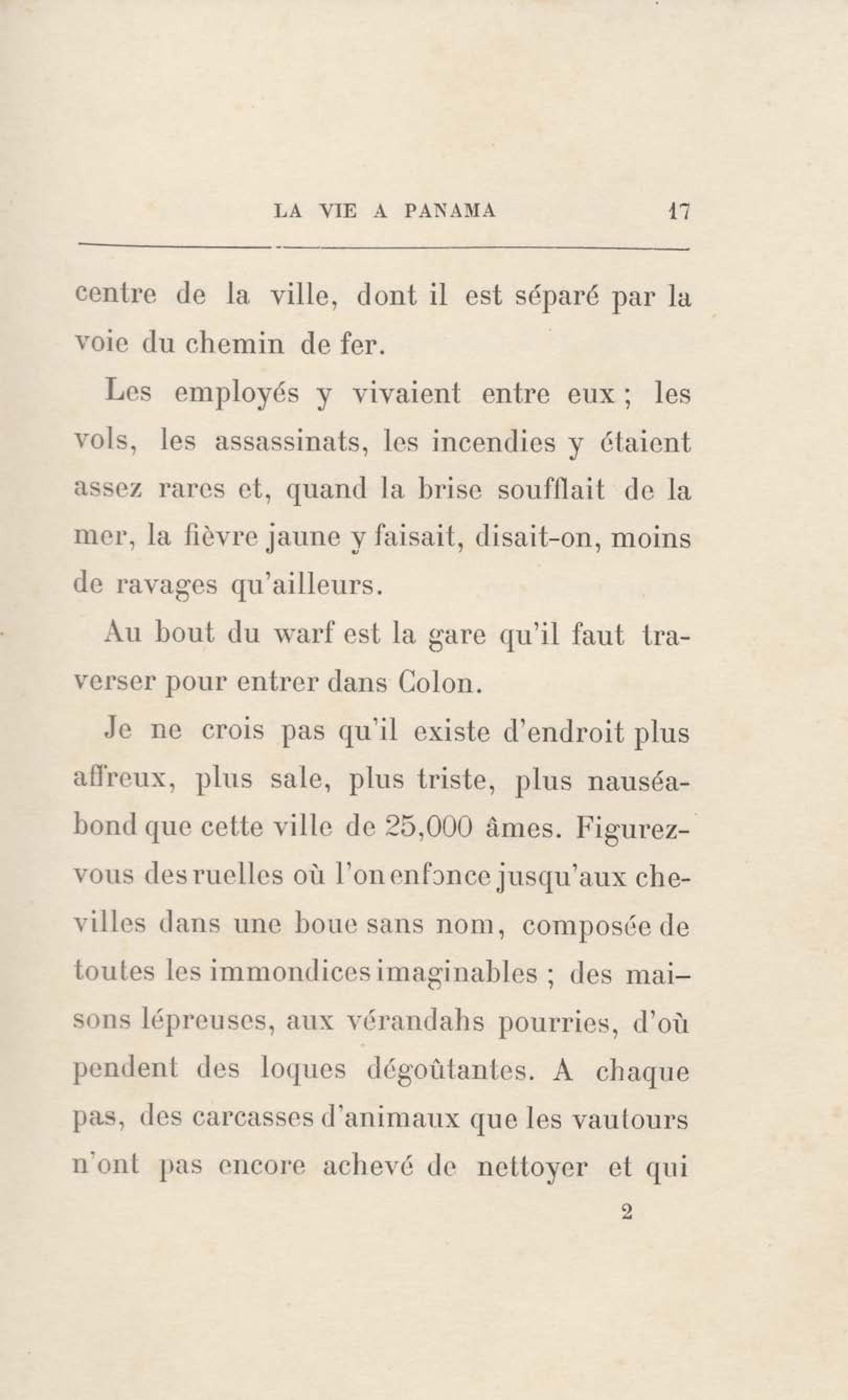 LA VIE A PANAMA 17

centre de la ville, dont il est séparé par la voie du chemin de fer.

Les employés y vivaient entre eux ; les vols, les assassinats, les incendies y étaient assez rares et, quand la brise soufflait de la mer, la fièvre jaune y faisait, disait-on, moins de ravages qu'ailleurs.

Au bout du warf est la gare qu'il faut traverser pour entrer dans Colon.

Je ne crois pas qu'il existe d'endroit plus affreux, plus sale, plus triste, plus nauséabond que cette ville de 25,000 âmes. Figurez-vous des ruelles où l'on enfonce jusqu'aux chevilles dans une boue sans nom, composée de toutes les immondices imaginables ; des maisons lépreuses, aux vérandahs pourries, d'où pendent des loques dégoûtantes. A chaque pas, des carcasses d'animaux que les vautours n'ont pas encore achevé de nettoyer et qui

2